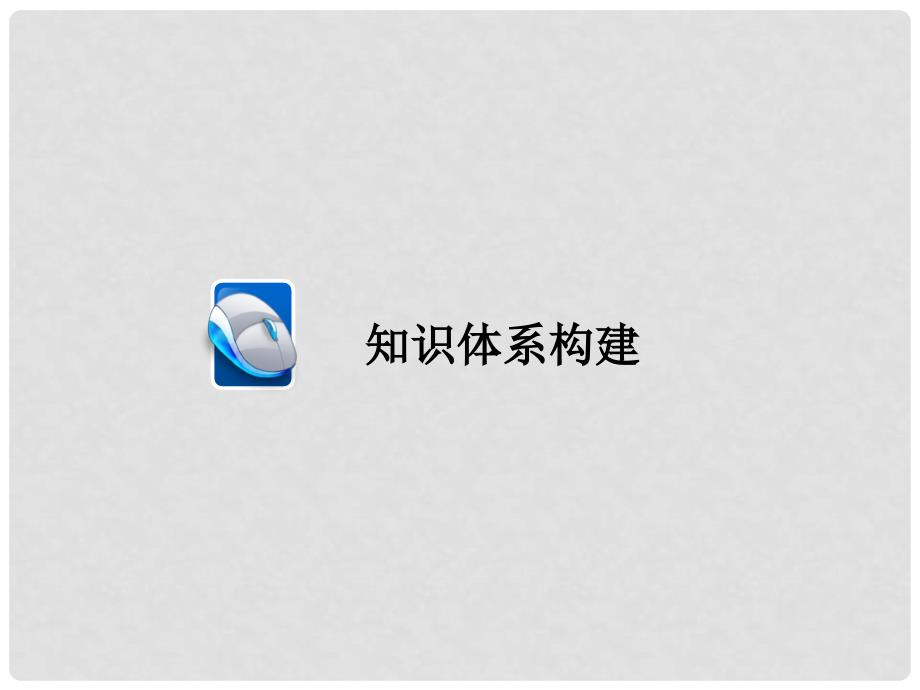 知识体系构建